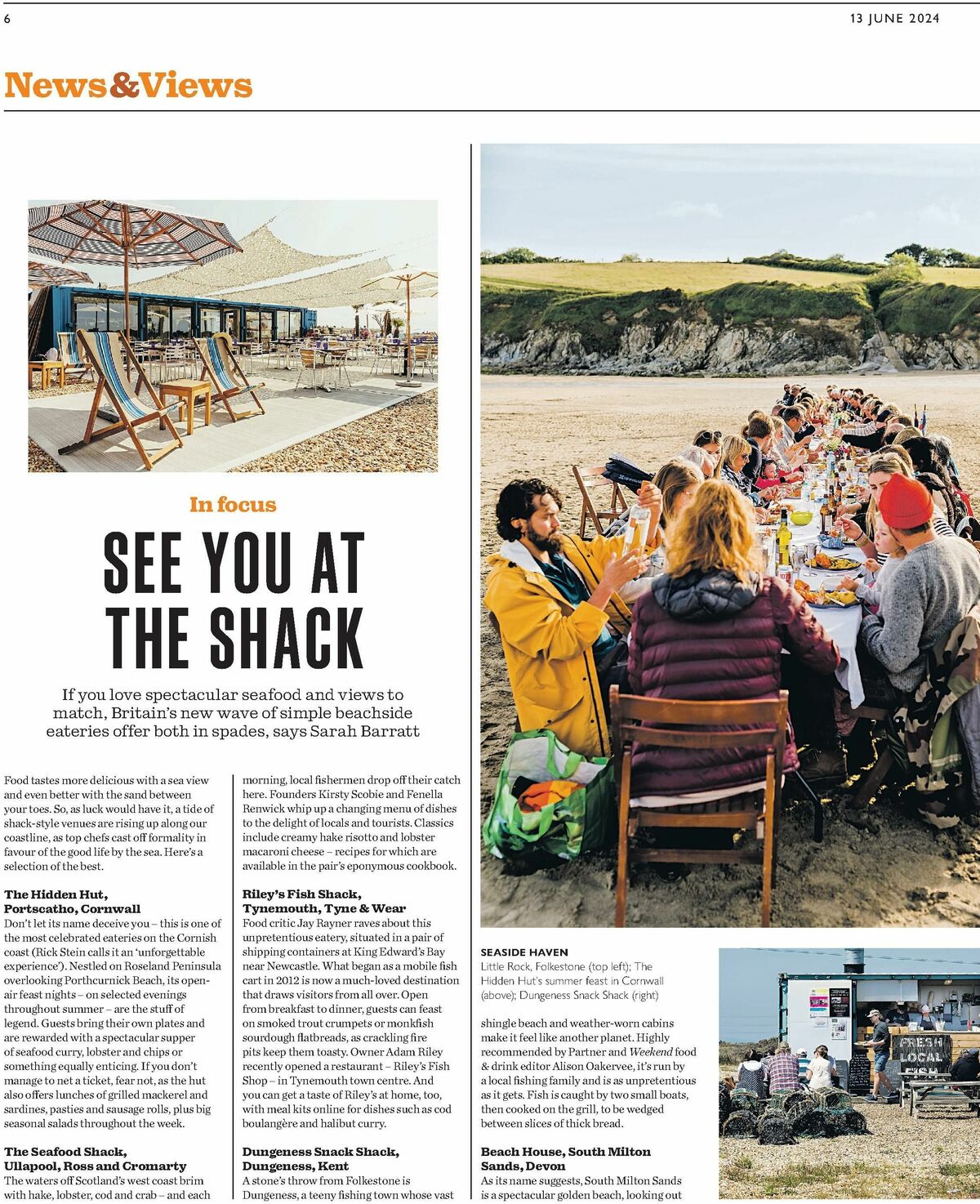 6

13 JUNE 2024

News&Views

In focus

SEE YOU AT THE SHACK

If you love spectacular seafood and views to match, Britain's new wave of simple beachside eateries offer both in spades, says Sarah Barratt

Food tastes more delicious with a sea view and even better with the sand between your toes. So, as luck would have it, a tide of shack-style venues are rising up along our coastline, as top chefs cast off formality in favour of the good life by the sea. Here's a selection of the best.

The Hidden Hut, Portscatho, Cornwall
Don't let its name deceive you – this is one of the most celebrated eateries on the Cornish coast (Rick Stein calls it an 'unforgettable experience'). Nestled on Roseland Peninsula overlooking Porthcurnick Beach, its open-air feast nights – on selected evenings throughout summer – are the stuff of legend. Guests bring their own plates and are rewarded with a spectacular supper of seafood curry, lobster and chips or something equally enticing. If you don't manage to net a ticket, fear not, as the hut also offers lunches of grilled mackerel and sardines, pasties and sausage rolls, plus big seasonal salads throughout the week.

The Seafood Shack, Ullapool, Ross and Cromarty
The waters off Scotland's west coast brim with hake, lobster, cod and crab – and each morning, local fishermen drop off their catch here. Founders Kirsty Scobie and Fenella Renwick whip up a changing menu of dishes to the delight of locals and tourists. Classics include creamy hake risotto and lobster macaroni cheese – recipes for which are available in the pair's eponymous cookbook.

Riley's Fish Shack, Tynemouth, Tyne & Wear
Food critic Jay Rayner raves about this unpretentious eatery, situated in a pair of shipping containers at King Edward's Bay near Newcastle. What began as a mobile fish cart in 2012 is now a much-loved destination that draws visitors from all over. Open from breakfast to dinner, guests can feast on smoked trout crumpets or monkfish sourdough flatbreads, as crackling fire pits keep them toasty. Owner Adam Riley recently opened a restaurant – Riley's Fish Shop – in Tynemouth town centre. And you can get a taste of Riley's at home, too, with meal kits online for dishes such as cod boulangère and halibut curry.

Dungeness Snack Shack, Dungeness, Kent
A stone's throw from Folkestone is Dungeness, a teeny fishing town whose vast

SEASIDE HAVEN
Little Rock, Folkestone (top left); The Hidden Hut's summer feast in Cornwall (above); Dungeness Snack Shack (right)

shingle beach and weather-worn cabins make it feel like another planet. Highly recommended by Partner and Weekend food & drink editor Alison Oakervee, it's run by a local fishing family and is as unpretentious as it gets. Fish is caught by two small boats, then cooked on the grill, to be wedged between slices of thick bread.

Beach House, South Milton Sands, Devon
As its name suggests, South Milton Sands is a spectacular golden beach, looking out

FRESH LOCAL FISH